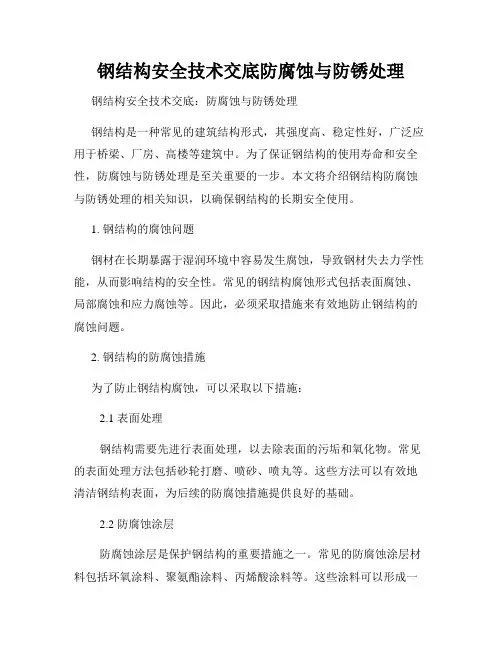 钢结构安全技术交底防腐蚀与防锈处理

钢结构安全技术交底：防腐蚀与防锈处理

钢结构是一种常见的建筑结构形式，其强度高、稳定性好，广泛应用于桥梁、厂房、高楼等建筑中。为了保证钢结构的使用寿命和安全性，防腐蚀与防锈处理是至关重要的一步。本文将介绍钢结构防腐蚀与防锈处理的相关知识，以确保钢结构的长期安全使用。

1. 钢结构的腐蚀问题

钢材在长期暴露于湿润环境中容易发生腐蚀，导致钢材失去力学性能，从而影响结构的安全性。常见的钢结构腐蚀形式包括表面腐蚀、局部腐蚀和应力腐蚀等。因此，必须采取措施来有效地防止钢结构的腐蚀问题。

2. 钢结构的防腐蚀措施

为了防止钢结构腐蚀，可以采取以下措施：

2.1 表面处理

钢结构需要先进行表面处理，以去除表面的污垢和氧化物。常见的表面处理方法包括砂轮打磨、喷砂、喷丸等。这些方法可以有效地清洁钢结构表面，为后续的防腐蚀措施提供良好的基础。

2.2 防腐蚀涂层

防腐蚀涂层是保护钢结构的重要措施之一。常见的防腐蚀涂层材料包括环氧涂料、聚氨酯涂料、丙烯酸涂料等。这些涂料可以形成一